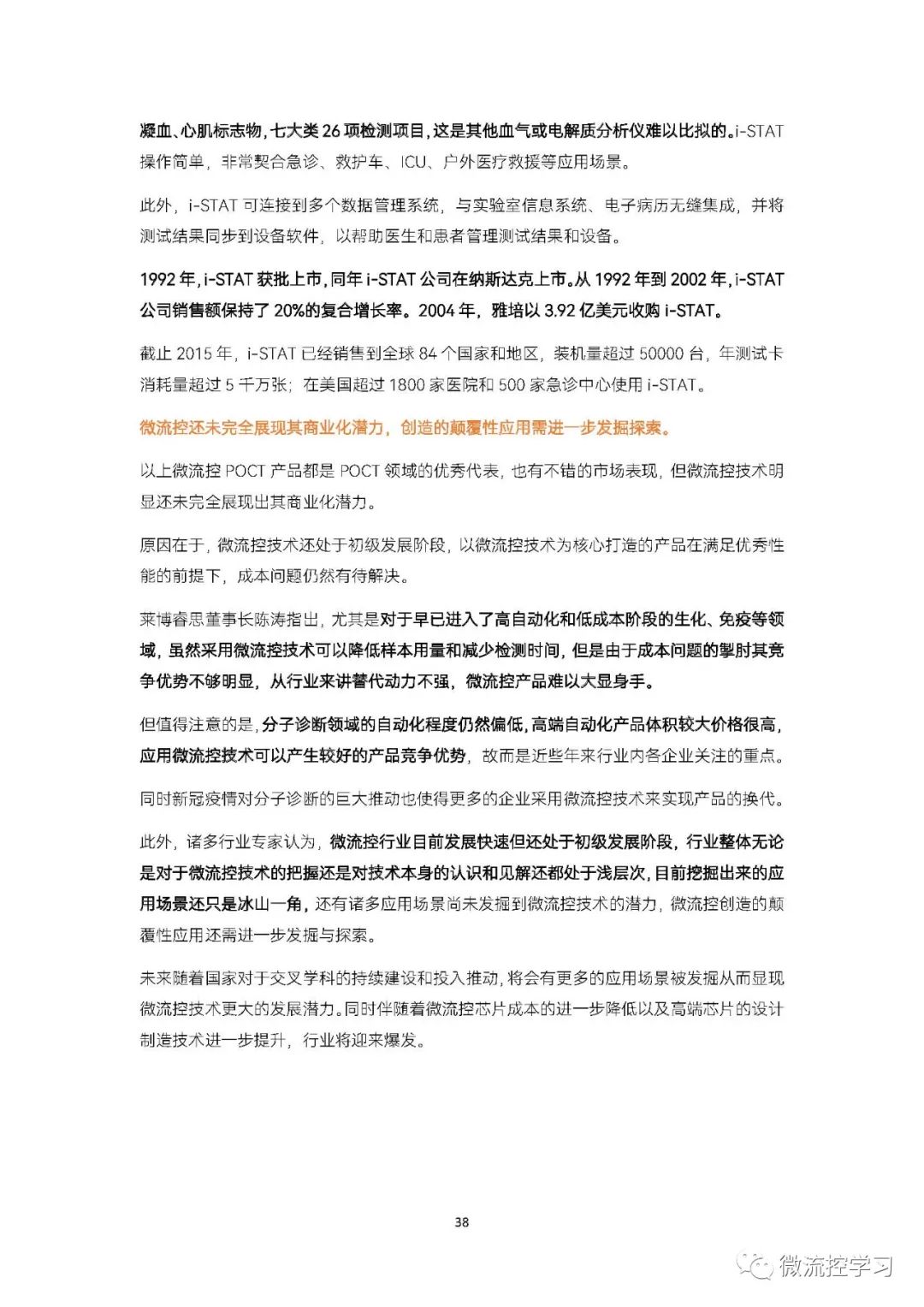 凝血、心肌标志物，七大类 26 项检测项目，这是其他血气或电解质分析仪难以比拟的。i-STAT 操作简单，非常契合急诊、救护车、ICU、户外医疗救援等应用场景。

此外，i-STAT 可连接到多个数据管理系统，与实验室信息系统、电子病历无缝集成，并将测试结果同步到设备软件，以帮助医生和患者管理测试结果和设备。

1992 年，i-STAT 获批上市，同年 i-STAT 公司在纳斯达克上市。从 1992 年到 2002 年，i-STAT 公司销售额保持了 20%的复合增长率。2004 年，雅培以 3.92 亿美元收购 i-STAT。

截止 2015 年，i-STAT 已经销售到全球 84 个国家和地区，装机量超过 50000 台，年测试卡消耗量超过 5 千万张；在美国超过 1800 家医院和 500 家急诊中心使用 i-STAT。

微流控还未完全展现其商业化潜力，创造的颠覆性应用需进一步发掘探索。

以上微流控 POCT 产品都是 POCT 领域的优秀代表，也有不错的市场表现，但微流控技术明显还未完全展现出其商业化潜力。

原因在于，微流控技术还处于初级发展阶段，以微流控技术为核心打造的产品在满足优秀性能的前提下，成本问题仍然有待解决。

莱博睿思董事长陈涛指出，尤其是对于早已进入了高自动化和低成本阶段的生化、免疫等领域，虽然采用微流控技术可以降低样本用量和减少检测时间，但是由于成本问题的掣肘其竞争优势不够明显，从行业来讲替代动力不强，微流控产品难以大显身手。

但值得注意的是，分子诊断领域的自动化程度仍然偏低，高端自动化产品体积较大价格很高，应用微流控技术可以产生较好的产品竞争优势，故而是近些年来行业内各企业关注的重点。

同时新冠疫情对分子诊断的巨大推动也使得更多的企业采用微流控技术来实现产品的换代。

此外，诸多行业专家认为，微流控行业目前发展快速但还处于初级发展阶段，行业整体无论是对于微流控技术的把握还是对技术本身的认识和见解还都处于浅层次，目前挖掘出来的应用场景还只是冰山一角，还有诸多应用场景尚未发掘到微流控技术的潜力，微流控创造的颠覆性应用还需进一步发掘与探索。

未来随着国家对于交叉学科的持续建设和投入推动，将会有更多的应用场景被发掘从而显现微流控技术更大的发展潜力。同时伴随着微流控芯片成本的进一步降低以及高端芯片的设计制造技术进一步提升，行业将迎来爆发。

38

微流控学习